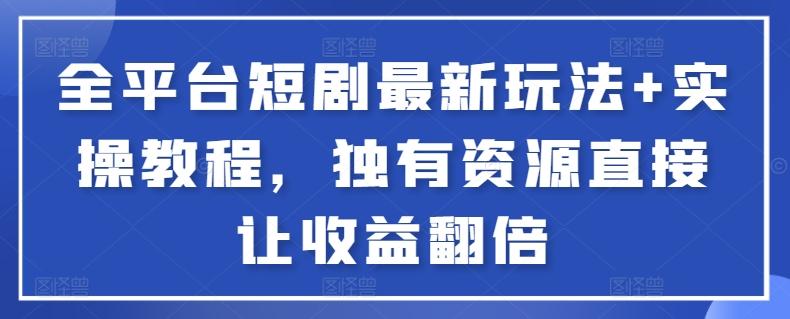 全平台短剧最新玩法+实操教程，独有资源直接让收益翻倍